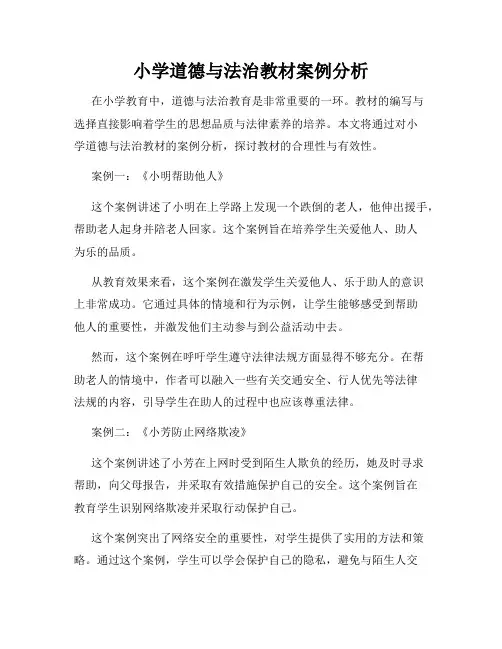 小学道德与法治教材案例分析

在小学教育中，道德与法治教育是非常重要的一环。教材的编写与选择直接影响着学生的思想品质与法律素养的培养。本文将通过对小学道德与法治教材的案例分析，探讨教材的合理性与有效性。

案例一：《小明帮助他人》

这个案例讲述了小明在上学路上发现一个跌倒的老人，他伸出援手，帮助老人起身并陪老人回家。这个案例旨在培养学生关爱他人、助人为乐的品质。

从教育效果来看，这个案例在激发学生关爱他人、乐于助人的意识上非常成功。它通过具体的情境和行为示例，让学生能够感受到帮助他人的重要性，并激发他们主动参与到公益活动中去。

然而，这个案例在呼吁学生遵守法律法规方面显得不够充分。在帮助老人的情境中，作者可以融入一些有关交通安全、行人优先等法律法规的内容，引导学生在助人的过程中也应该尊重法律。

案例二：《小芳防止网络欺凌》

这个案例讲述了小芳在上网时受到陌生人欺负的经历，她及时寻求帮助，向父母报告，并采取有效措施保护自己的安全。这个案例旨在教育学生识别网络欺凌并采取行动保护自己。

这个案例突出了网络安全的重要性，对学生提供了实用的方法和策略。通过这个案例，学生可以学会保护自己的隐私，避免与陌生人交